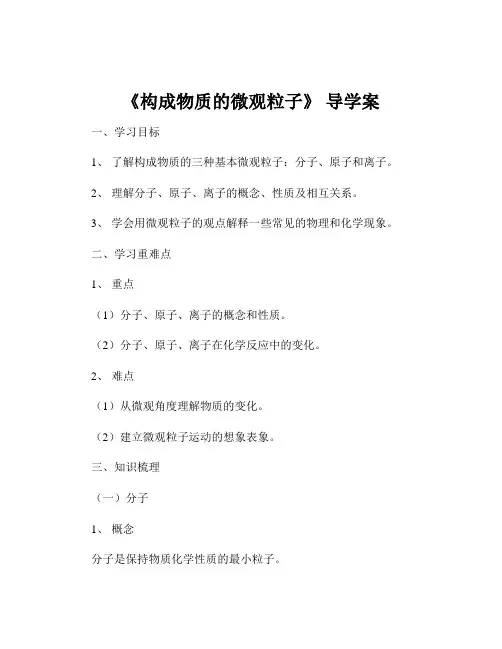 《构成物质的微观粒子》 导学案

一、学习目标

1、 了解构成物质的三种基本微观粒子：分子、原子和离子。

2、 理解分子、原子、离子的概念、性质及相互关系。

3、 学会用微观粒子的观点解释一些常见的物理和化学现象。

二、学习重难点

1、 重点

（1）分子、原子、离子的概念和性质。

（2）分子、原子、离子在化学反应中的变化。

2、 难点

（1）从微观角度理解物质的变化。

（2）建立微观粒子运动的想象表象。

三、知识梳理

（一）分子

1、 概念

分子是保持物质化学性质的最小粒子。